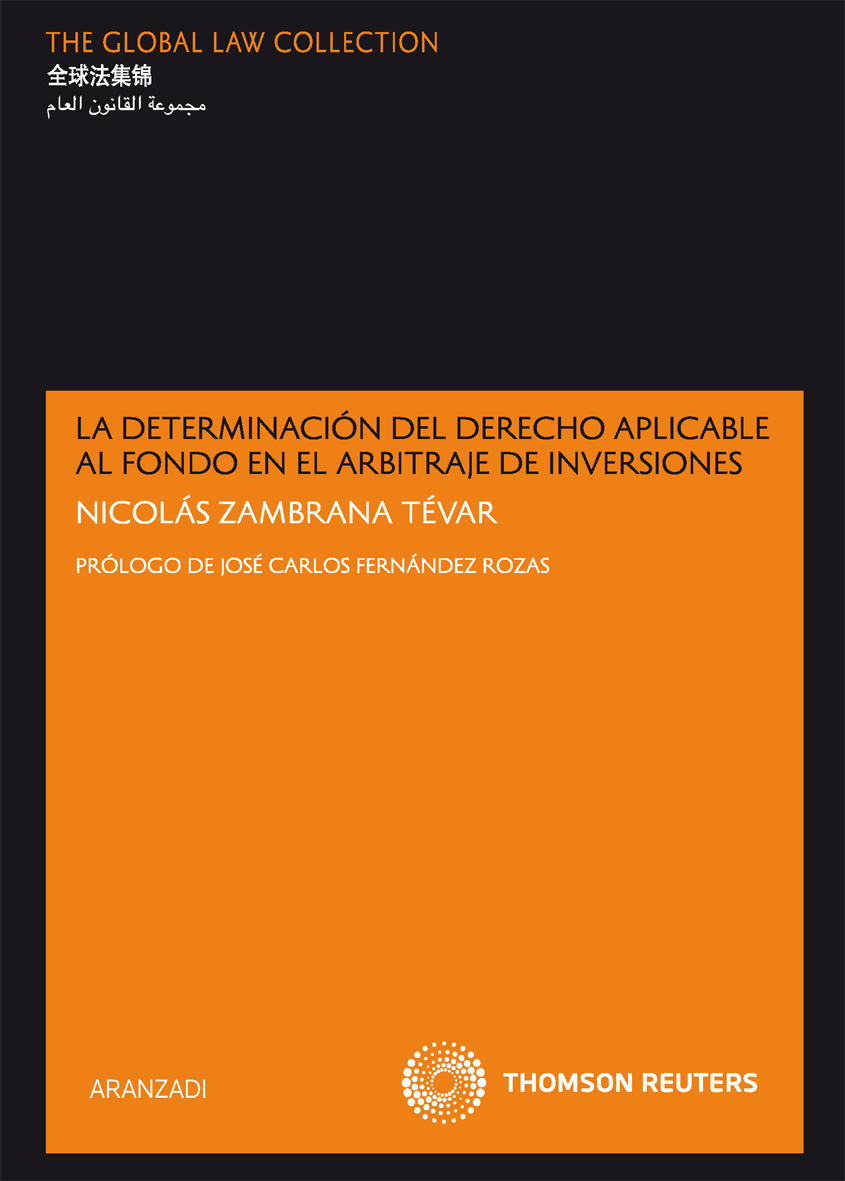 THE GLOBAL LAW COLLECTION
全球法集锦
مجموعة القانون العام

LA DETERMINACIÓN DEL DERECHO APLICABLE AL FONDO EN EL ARBITRAJE DE INVERSIONES

NICOLÁS ZAMBRANA TÉVAR

PRÓLOGO DE JOSÉ CARLOS FERNÁNDEZ ROZAS

ARANZADI

THOMSON REUTERS